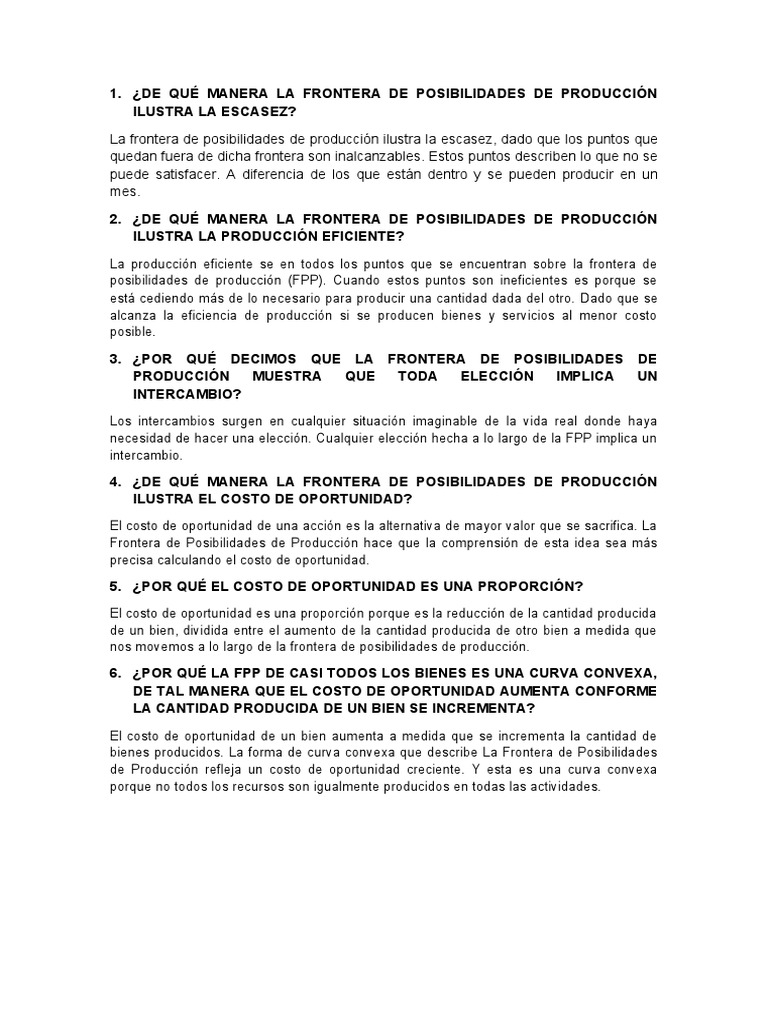 1. ¿DE QUÉ MANERA LA FRONTERA DE POSIBILIDADES DE PRODUCCIÓN ILUSTRA LA ESCASEZ?

La frontera de posibilidades de producción ilustra la escasez, dado que los puntos que quedan fuera de dicha frontera son inalcanzables. Estos puntos describen lo que no se puede satisfacer. A diferencia de los que están dentro y se pueden producir en un mes.

2. ¿DE QUÉ MANERA LA FRONTERA DE POSIBILIDADES DE PRODUCCIÓN ILUSTRA LA PRODUCCIÓN EFICIENTE?

La producción eficiente se en todos los puntos que se encuentran sobre la frontera de posibilidades de producción (FPP). Cuando estos puntos son ineficientes es porque se está cediendo más de lo necesario para producir una cantidad dada del otro. Dado que se alcanza la eficiencia de producción si se producen bienes y servicios al menor costo posible.

3. ¿POR QUÉ DECIMOS QUE LA FRONTERA DE POSIBILIDADES DE PRODUCCIÓN MUESTRA QUE TODA ELECCIÓN IMPLICA UN INTERCAMBIO?

Los intercambios surgen en cualquier situación imaginable de la vida real donde haya necesidad de hacer una elección. Cualquier elección hecha a lo largo de la FPP implica un intercambio.

4. ¿DE QUÉ MANERA LA FRONTERA DE POSIBILIDADES DE PRODUCCIÓN ILUSTRA EL COSTO DE OPORTUNIDAD?

El costo de oportunidad de una acción es la alternativa de mayor valor que se sacrifica. La Frontera de Posibilidades de Producción hace que la comprensión de esta idea sea más precisa calculando el costo de oportunidad.

5. ¿POR QUÉ EL COSTO DE OPORTUNIDAD ES UNA PROPORCIÓN?

El costo de oportunidad es una proporción porque es la reducción de la cantidad producida de un bien, dividida entre el aumento de la cantidad producida de otro bien a medida que nos movemos a lo largo de la frontera de posibilidades de producción.

6. ¿POR QUÉ LA FPP DE CASI TODOS LOS BIENES ES UNA CURVA CONVEXA, DE TAL MANERA QUE EL COSTO DE OPORTUNIDAD AUMENTA CONFORME LA CANTIDAD PRODUCIDA DE UN BIEN SE INCREMENTA?

El costo de oportunidad de un bien aumenta a medida que se incrementa la cantidad de bienes producidos. La forma de curva convexa que describe La Frontera de Posibilidades de Producción refleja un costo de oportunidad creciente. Y esta es una curva convexa porque no todos los recursos son igualmente producidos en todas las actividades.